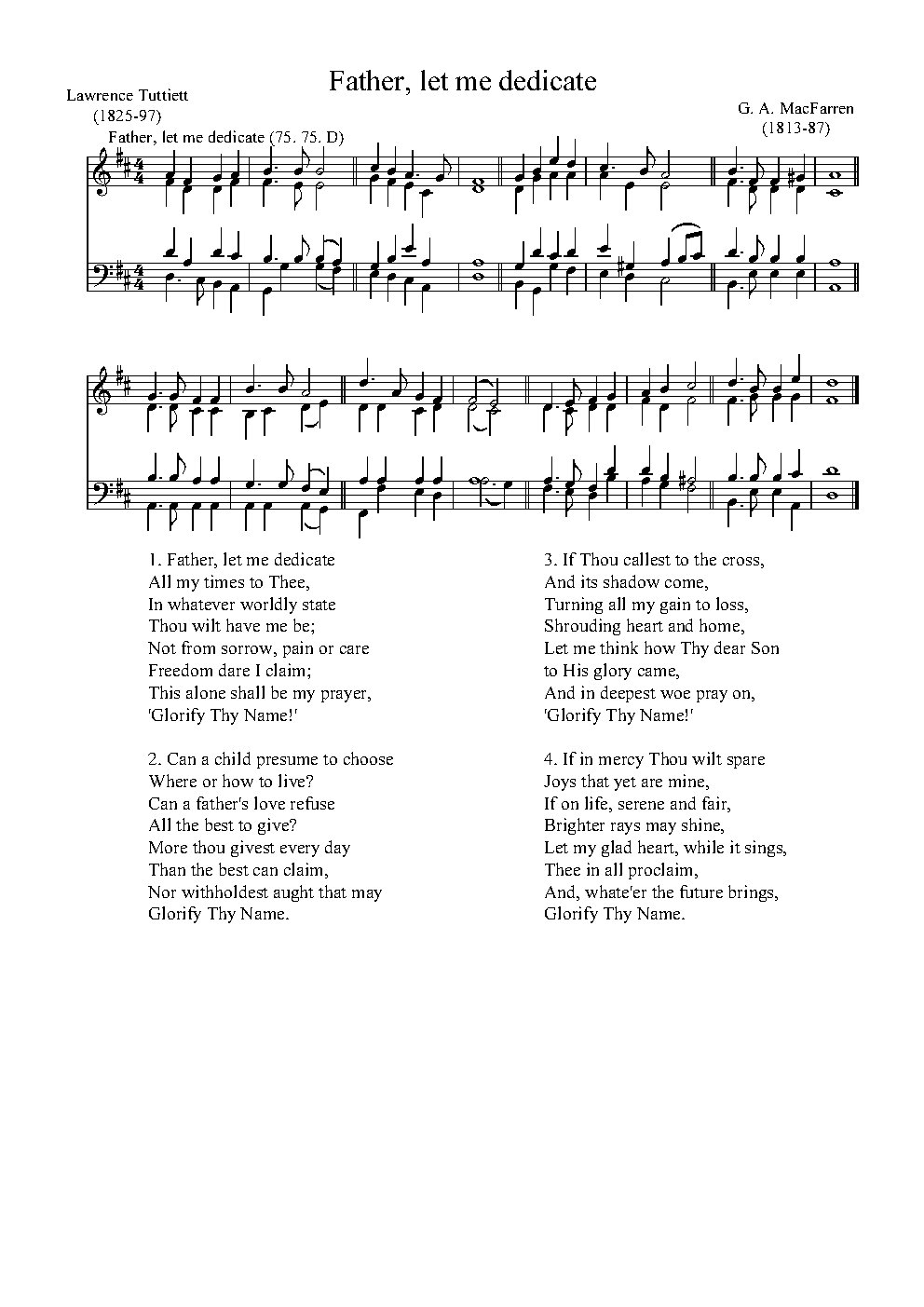 Father, let me dedicate

Lawrence Tuttiett
(1825-97)

G. A. MacFarren
(1813-87)

Father, let me dedicate (75. 75. D)

1. Father, let me dedicate
All my times to Thee,
In whatever worldly state
Thou wilt have me be;
Not from sorrow, pain or care
Freedom dare I claim;
This alone shall be my prayer,
'Glorify Thy Name!'

2. Can a child presume to choose
Where or how to live?
Can a father's love refuse
All the best to give?
More thou givest every day
Than the best can claim,
Nor withholdest aught that may
Glorify Thy Name.

3. If Thou callest to the cross,
And its shadow come,
Turning all my gain to loss,
Shrouding heart and home,
Let me think how Thy dear Son
to His glory came,
And in deepest woe pray on,
'Glorify Thy Name!'

4. If in mercy Thou wilt spare
Joys that yet are mine,
If on life, serene and fair,
Brighter rays may shine,
Let my glad heart, while it sings,
Thee in all proclaim,
And, whate'er the future brings,
Glorify Thy Name.